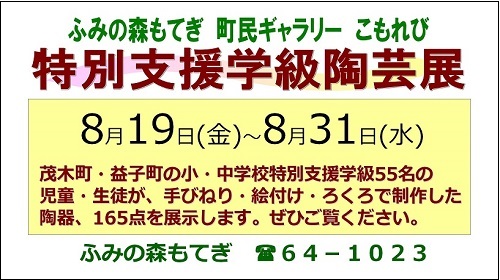 ふみの森もてぎ　町民ギャラリー　こもれび

特別支援学級陶芸展

8月19日(金)~8月31日(水)

茂木町・益子町の小・中学校特別支援学級55名の児童・生徒が、手びねり・絵付け・ろくろで制作した陶器、165点を展示します。ぜひご覧ください。

ふみの森もてぎ　☎64－1023